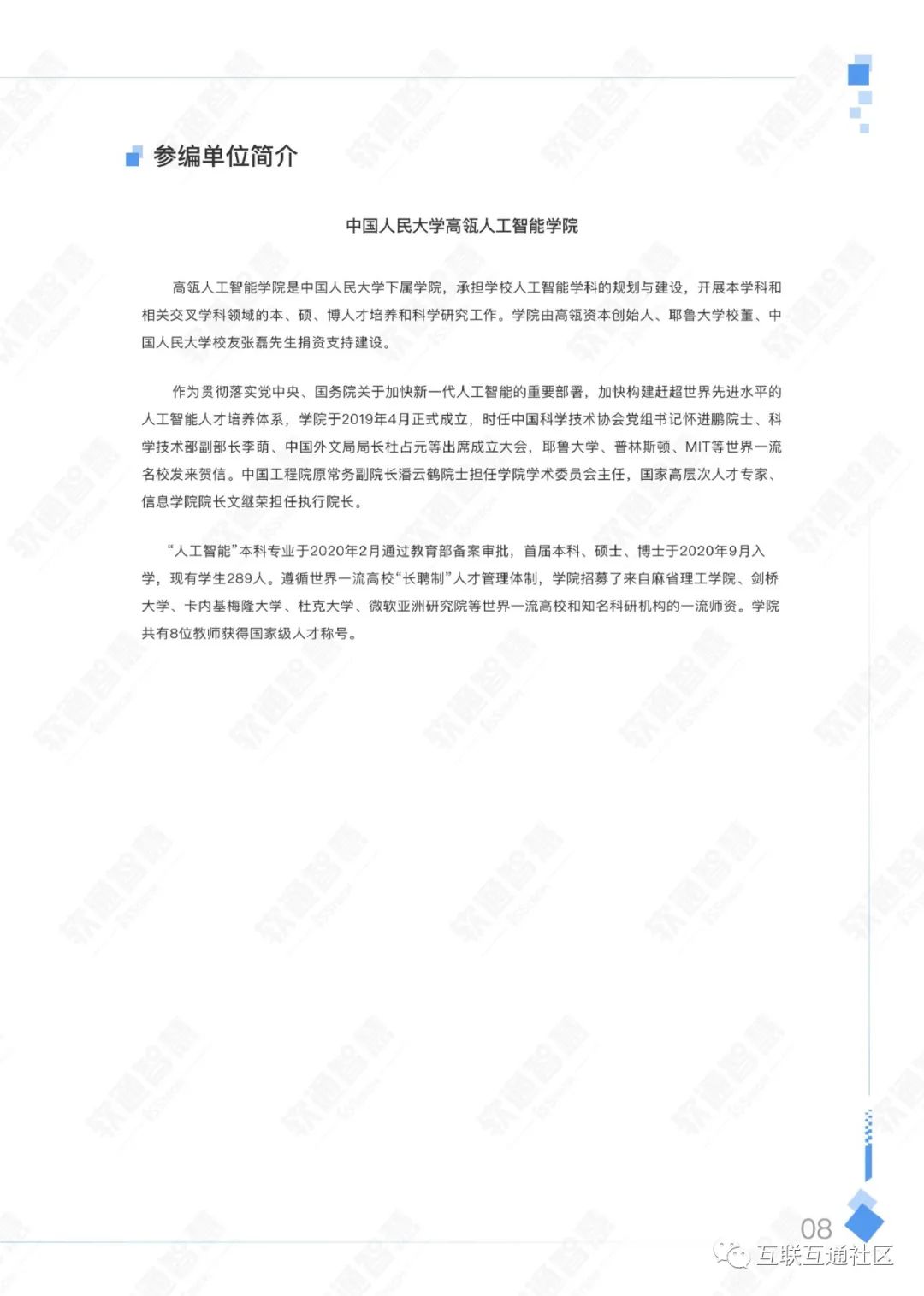 参编单位简介

中国人民大学高瓴人工智能学院

高瓴人工智能学院是中国人民大学下属学院，承担学校人工智能学科的规划与建设，开展本学科和相关交叉学科领域的本、硕、博人才培养和科学研究工作。学院由高瓴资本创始人、耶鲁大学校董、中国人民大学校友张磊先生捐资支持建设。

作为贯彻落实党中央、国务院关于加快新一代人工智能的重要部署，加快构建赶超世界先进水平的人工智能人才培养体系，学院于2019年4月正式成立，时任中国科学技术协会党组书记怀进鹏院士、科学技术部副部长李萌、中国外文局局长杜占元等出席成立大会，耶鲁大学、普林斯顿、MIT等世界一流名校发来贺信。中国工程院原常务副院长潘云鹤院士担任学院学术委员会主任，国家高层次人才专家、信息学院院长文继荣担任执行院长。

“人工智能”本科专业于2020年2月通过教育部备案审批，首届本科、硕士、博士于2020年9月入学，现有学生289人。遵循世界一流高校“长聘制”人才管理体制，学院招募了来自麻省理工学院、剑桥大学、卡内基梅隆大学、杜克大学、微软亚洲研究院等世界一流高校和知名科研机构的一流师资。学院共有8位教师获得国家级人才称号。

08

互联互通社区